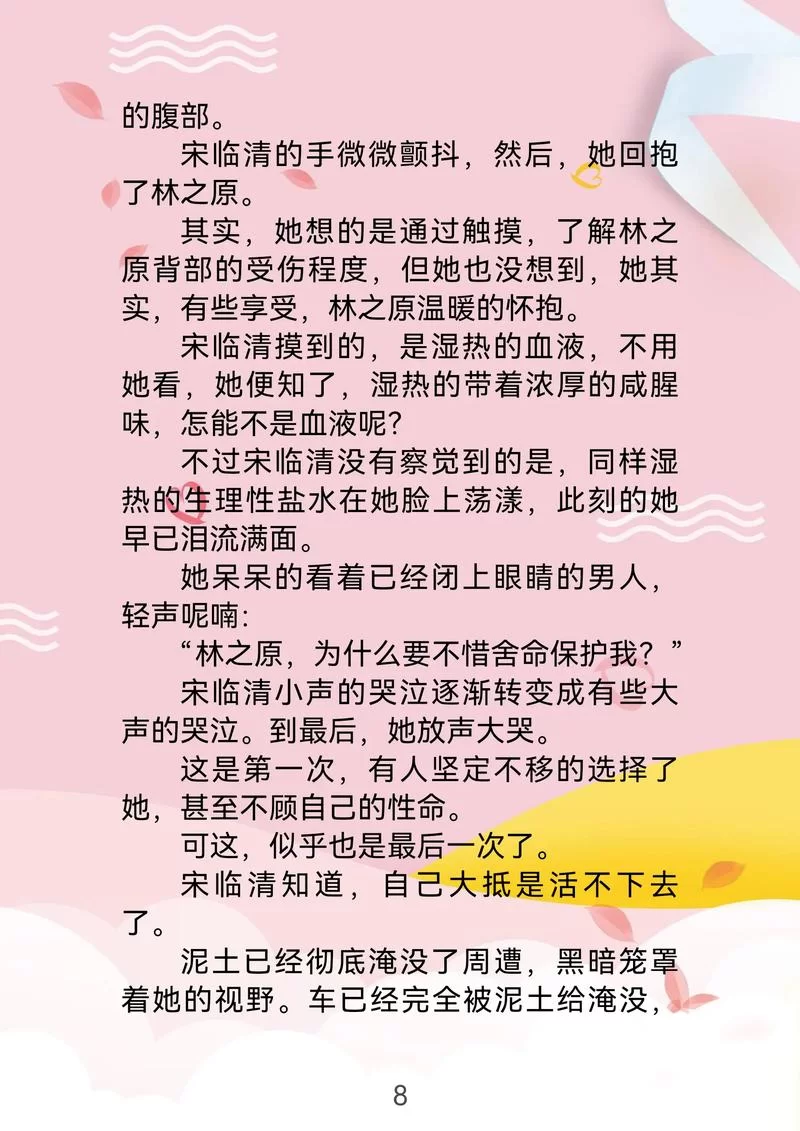 的腹部。

宋临清的手微微颤抖，然后，她回抱了林之原。

其实，她想的是通过触摸，了解林之原背部的受伤程度，但她也没想到，她其实，有些享受，林之原温暖的怀抱。

宋临清摸到的，是湿热的血液，不用她看，她便知了，湿热的带着浓厚的咸腥味，怎能不是血液呢？

不过宋临清没有察觉到的是，同样湿热的生理性盐水在她脸上荡漾，此刻的她早已泪流满面。

她呆呆的看着已经闭上眼睛的男人，轻声呢喃：

“林之原，为什么要不惜舍命保护我？”

宋临清小声的哭泣逐渐转变成有些大声的哭泣。到最后，她放声大哭。

这是第一次，有人坚定不移的选择了她，甚至不顾自己的性命。

可这，似乎也是最后一次了。

宋临清知道，自己大抵是活不下去了。

泥土已经彻底淹没了周遭，黑暗笼罩着她的视野。车已经完全被泥土给淹没，

8